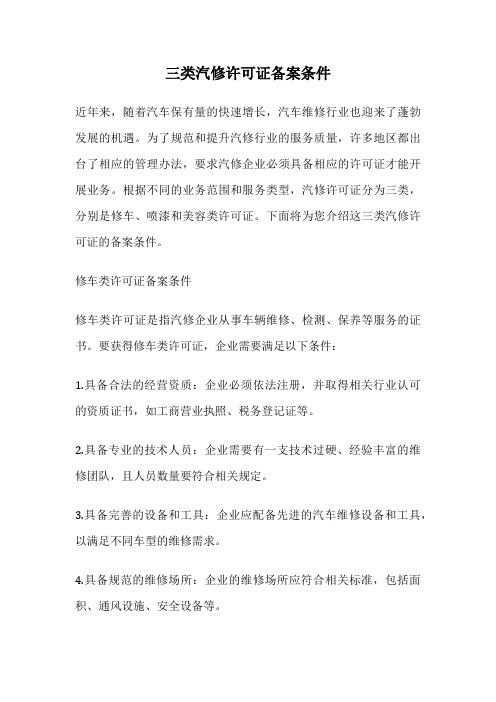 三类汽修许可证备案条件

近年来，随着汽车保有量的快速增长，汽车维修行业也迎来了蓬勃发展的机遇。为了规范和提升汽修行业的服务质量，许多地区都出台了相应的管理办法，要求汽修企业必须具备相应的许可证才能开展业务。根据不同的业务范围和服务类型，汽修许可证分为三类，分别是修车、喷漆和美容类许可证。下面将为您介绍这三类汽修许可证的备案条件。

修车类许可证备案条件

修车类许可证是指汽修企业从事车辆维修、检测、保养等服务的证书。要获得修车类许可证，企业需要满足以下条件：

1.具备合法的经营资质：企业必须依法注册，并取得相关行业认可的资质证书，如工商营业执照、税务登记证等。

2.具备专业的技术人员：企业需要有一支技术过硬、经验丰富的维修团队，且人员数量要符合相关规定。

3.具备完善的设备和工具：企业应配备先进的汽车维修设备和工具，以满足不同车型的维修需求。

4.具备规范的维修场所：企业的维修场所应符合相关标准，包括面积、通风设施、安全设备等。